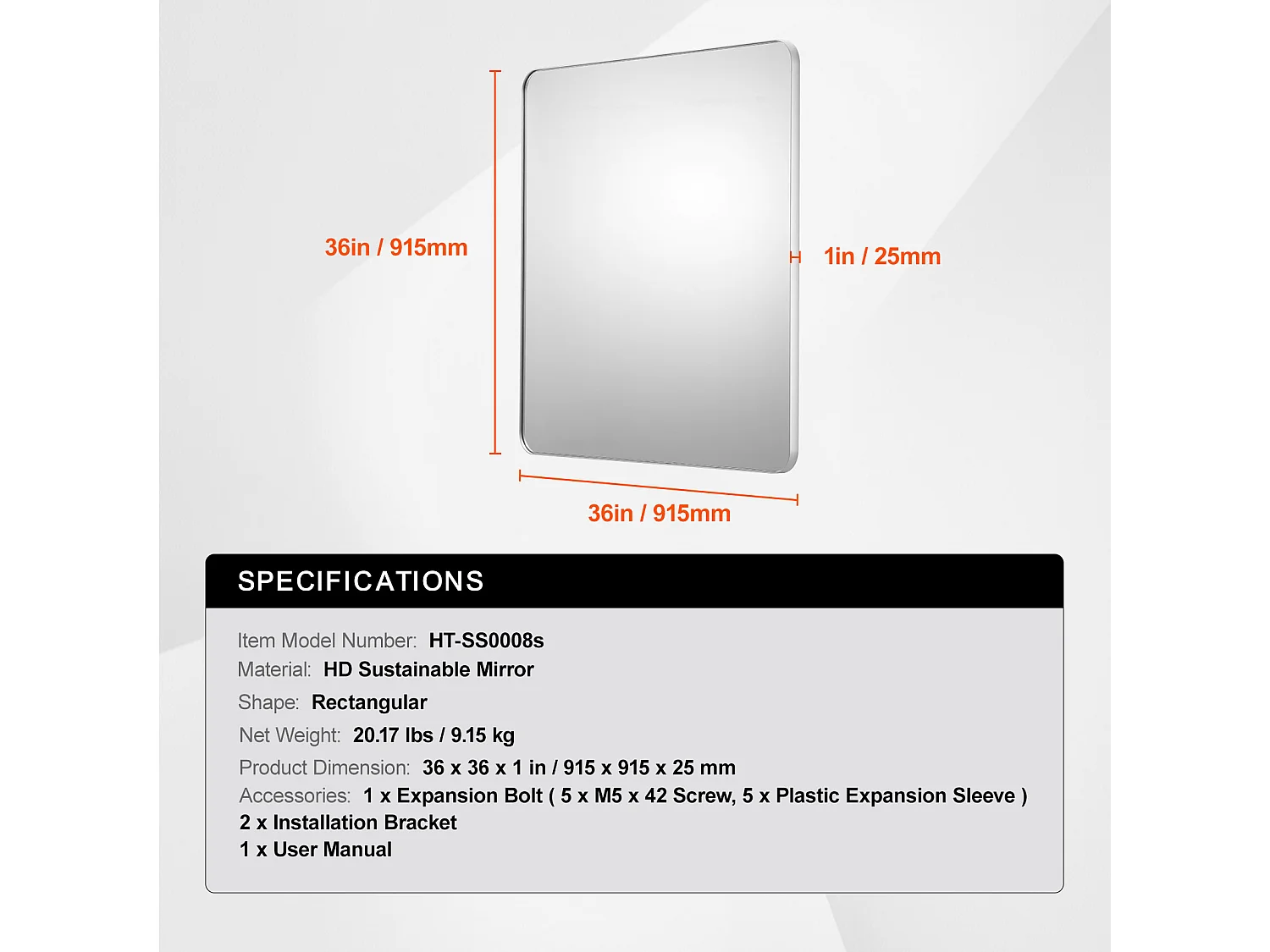 36in / 915mm

1in / 25mm

36in / 915mm

SPECIFICATIONS

Item Model Number: HT-SS0008s
Material: HD Sustainable Mirror
Shape: Rectangular
Net Weight: 20.17 lbs / 9.15 kg
Product Dimension: 36 x 36 x 1 in / 915 x 915 x 25 mm
Accessories: 1 x Expansion Bolt ( 5 x M5 x 42 Screw, 5 x Plastic Expansion Sleeve )
2 x Installation Bracket
1 x User Manual